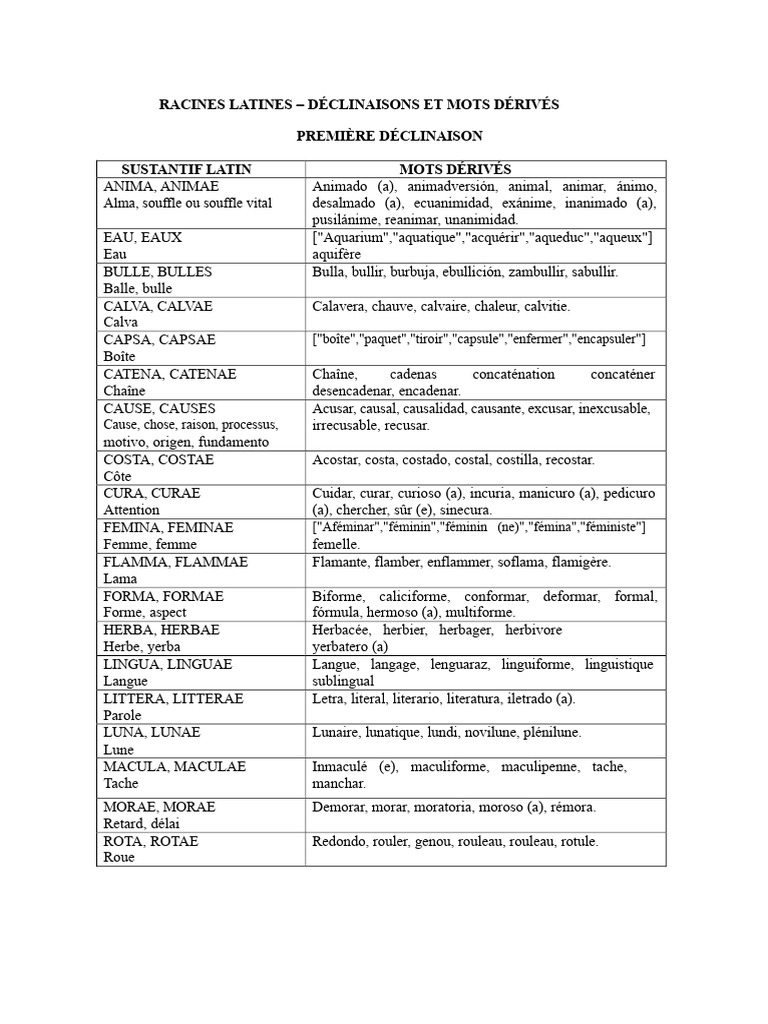 RACINES LATINES – DÉCLINAISONS ET MOTS DÉRIVÉS

PREMIÈRE DÉCLINAISON

| SUSTANTIF LATIN | MOTS DÉRIVÉS |
|---|---|
| ANIMA, ANIMAE Alma, souffle ou souffle vital | Animado (a), animadversión, animal, animar, ánimo, desalmado (a), ecuanimidad, exánime, inanimado (a), pusilánime, reanimar, unanimidad. |
| EAU, EAUX Eau | ["Aquarium","aquatique","acquérir","aqueduc","aqueux"] aquifère |
| BULLE, BULLES Balle, bulle | Bulla, bullir, burbuja, ebullición, zambullir, sabullir. |
| CALVA, CALVAE Calva | Calavera, chauve, calvaire, chaleur, calvitie. |
| CAPSA, CAPSAE Boîte | ["boîte","paquet","tiroir","capsule","enfermer","encapsuler"] |
| CATENA, CATENAE Chaîne | Chaîne, cadenas concaténation concaténer desencadenar, encadenar. |
| CAUSE, CAUSES Cause, chose, raison, processus, motivo, origen, fundamento | Acusar, causal, causalidad, causante, excusar, inexcusable, irrecusable, recusar. |
| COSTA, COSTAE Côte | Acostar, costa, costado, costal, costilla, recostar. |
| CURA, CURAE Attention | Cuidar, curar, curioso (a), incuria, manicuro (a), pedicuro (a), chercher, sûr (e), sinecura. |
| FEMINA, FEMINAE Femme, femme | ["Aféminar","féminin","féminin (ne)","fémina","féministe"] femelle. |
| FLAMMA, FLAMMAE Lama | Flamante, flamber, enflammer, soflama, flamigère. |
| FORMA, FORMAE Forme, aspect | Biforme, caliciforme, conformar, deformar, formal, fórmula, hermoso (a), multiforme. |
| HERBA, HERBAE Herbe, yerba | Herbacée, herbier, herbager, herbivore yerbatero (a) |
| LINGUA, LINGUAE Langue | Langue, langage, lenguaraz, linguiforme, linguistique sublingual |
| LITTERA, LITTERAE Parole | Letra, literal, literario, literatura, iletrado (a). |
| LUNA, LUNAE Lune | Lunaire, lunatique, lundi, novilune, plénilune. |
| MACULA, MACULAE Tache | Inmaculé (e), maculiforme, maculipenne, tache, manchar. |
| MORAE, MORAE Retard, délai | Demorar, morar, moratoria, moroso (a), rémora. |
| ROTA, ROTAE Roue | Redondo, rouler, genou, rouleau, rouleau, rotule. |